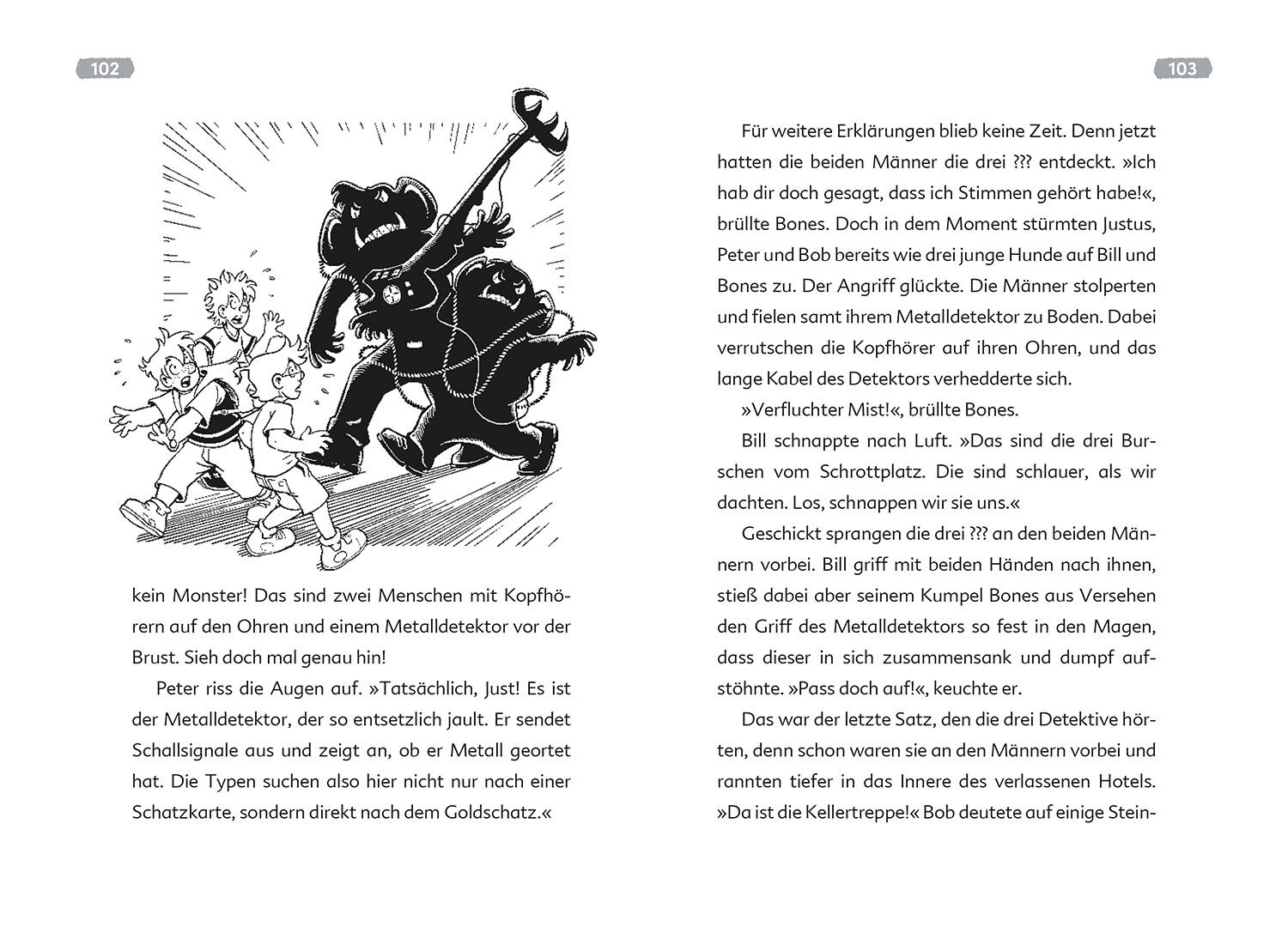 102

kein Monster! Das sind zwei Menschen mit Kopfhörern auf den Ohren und einem Metalldetektor vor der Brust. Sieh doch mal genau hin!

Peter riss die Augen auf. »Tatsächlich, Just! Es ist der Metalldetektor, der so entsetzlich jault. Er sendet Schallsignale aus und zeigt an, ob er Metall geortet hat. Die Typen suchen also hier nicht nur nach einer Schatzkarte, sondern direkt nach dem Goldschatz.«

103

Für weitere Erklärungen blieb keine Zeit. Denn jetzt hatten die beiden Männer die drei ??? entdeckt. »Ich hab dir doch gesagt, dass ich Stimmen gehört habe!«, brüllte Bones. Doch in dem Moment stürmten Justus, Peter und Bob bereits wie drei junge Hunde auf Bill und Bones zu. Der Angriff glückte. Die Männer stolperten und fielen samt ihrem Metalldetektor zu Boden. Dabei verrutschen die Kopfhörer auf ihren Ohren, und das lange Kabel des Detektors verhedderte sich.

»Verfluchter Mist!«, brüllte Bones.

Bill schnappte nach Luft. »Das sind die drei Burschen vom Schrottplatz. Die sind schlauer, als wir dachten. Los, schnappen wir sie uns.«

Geschickt sprangen die drei ??? an den beiden Männern vorbei. Bill griff mit beiden Händen nach ihnen, stieß dabei aber seinem Kumpel Bones aus Versehen den Griff des Metalldetektors so fest in den Magen, dass dieser in sich zusammensank und dumpf aufstöhnte. »Pass doch auf!«, keuchte er.

Das war der letzte Satz, den die drei Detektive hörten, denn schon waren sie an den Männern vorbei und rannten tiefer in das Innere des verlassenen Hotels. »Da ist die Kellertreppe!« Bob deutete auf einige Stein-